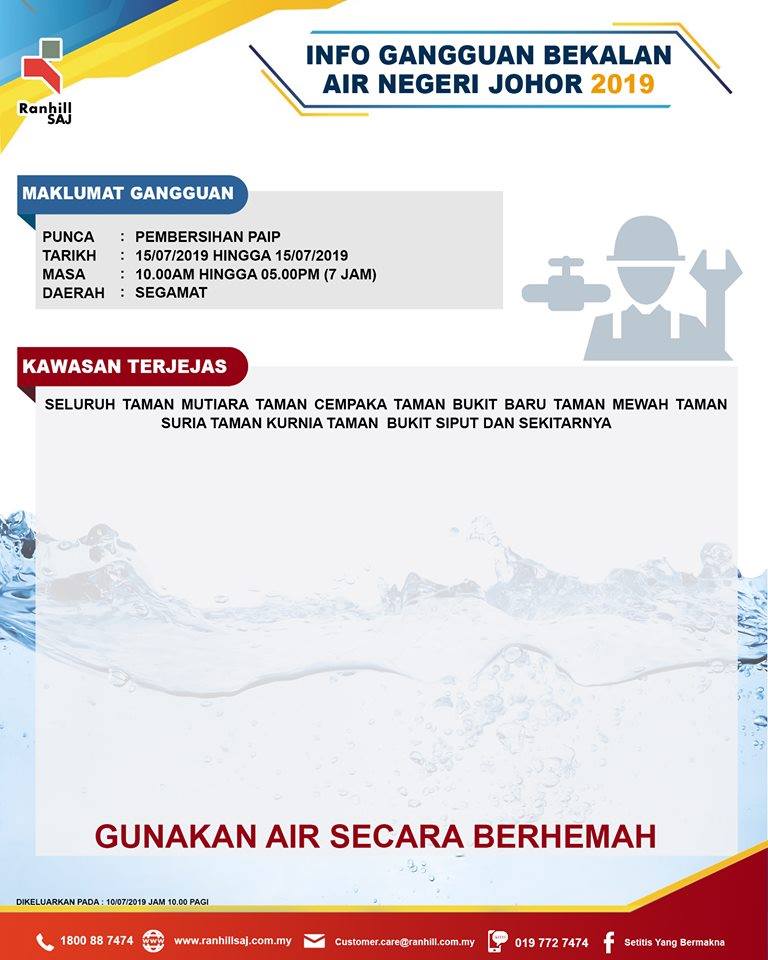 Ranhill SAJ

INFO GANGGUAN BEKALAN AIR NEGERI JOHOR 2019

MAKLUMAT GANGGUAN

PUNCA : PEMBERSIHAN PAIP
TARIKH : 15/07/2019 HINGGA 15/07/2019
MASA : 10.00AM HINGGA 05.00PM (7 JAM)
DAERAH : SEGAMAT

KAWASAN TERJEJAS

SELURUH TAMAN MUTIARA TAMAN CEMPAKA TAMAN BUKIT BARU TAMAN MEWAH TAMAN SURIA TAMAN KURNIA TAMAN BUKIT SIPUT DAN SEKITARNYA

GUNAKAN AIR SECARA BERHEMAH

DIKELUARKAN PADA : 10/07/2019 JAM 10.00 PAGI

1800 88 7474 www.ranhillsaj.com.my Customer.care@ranhill.com.my 019 772 7474 Setitis Yang Bermakna